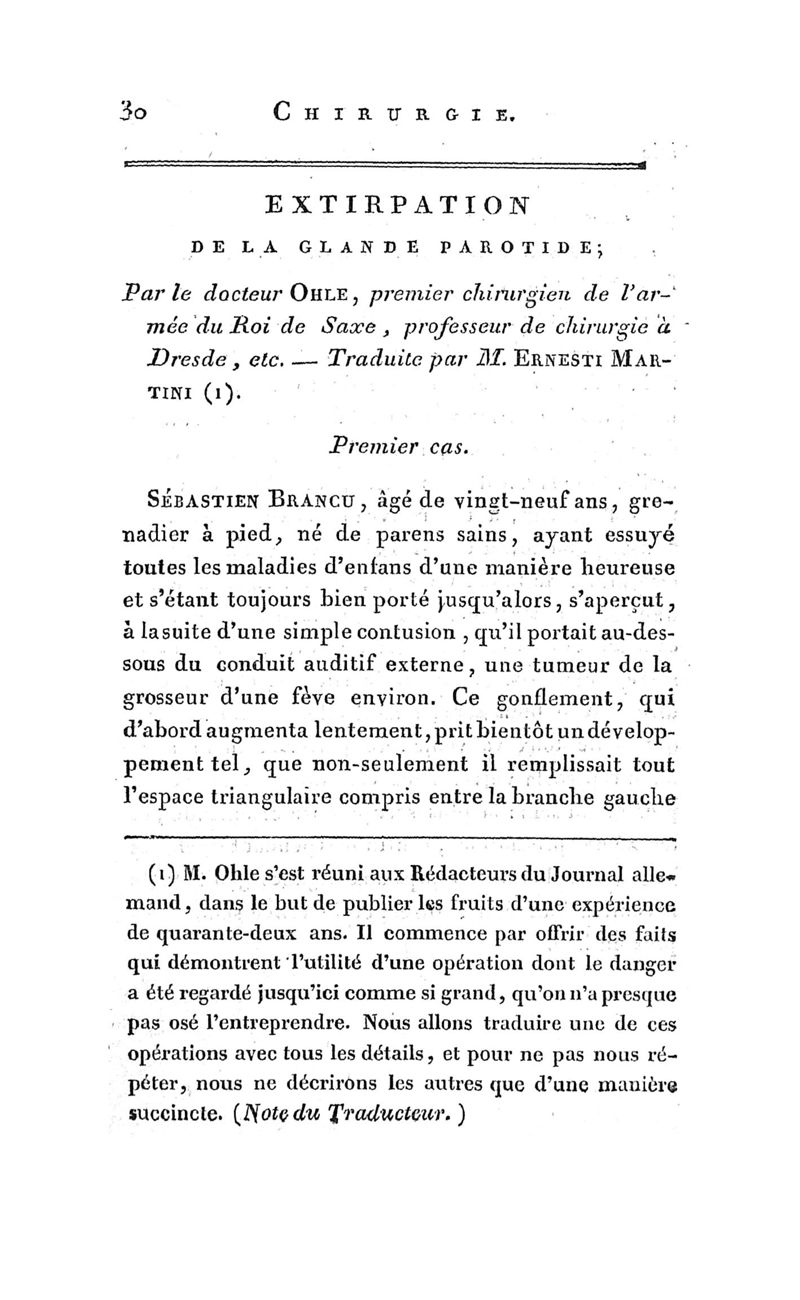 30 CHIRURGIE.

EXTIRPATION
DE LA GLANDE PAROTIDE;

Par le docteur OHLE, premier chirurgien de l'armée du Roi de Saxe, professeur de chirurgie à Dresde, etc. — Traduite par M. ERNESTI MARTINI (1).

Premier cas.

SÉBASTIEN BRANCU, âgé de vingt-neuf ans, grenadier à pied, né de parens sains, ayant essuyé toutes les maladies d'enfans d'une manière heureuse et s'étant toujours bien porté jusqu'alors, s'aperçut, à la suite d'une simple contusion, qu'il portait au-dessous du conduit auditif externe, une tumeur de la grosseur d'une fève environ. Ce gonflement, qui d'abord augmenta lentement, prit bientôt un développement tel, que non-seulement il remplissait tout l'espace triangulaire compris entre la branche gauche

(1) M. Ohle s'est réuni aux Rédacteurs du Journal allemand, dans le but de publier les fruits d'une expérience de quarante-deux ans. Il commence par offrir des faits qui démontrent l'utilité d'une opération dont le danger a été regardé jusqu'ici comme si grand, qu'on n'a presque pas osé l'entreprendre. Nous allons traduire une de ces opérations avec tous les détails, et pour ne pas nous répéter, nous ne décrirons les autres que d'une manière succincte. (Note du Traducteur.)